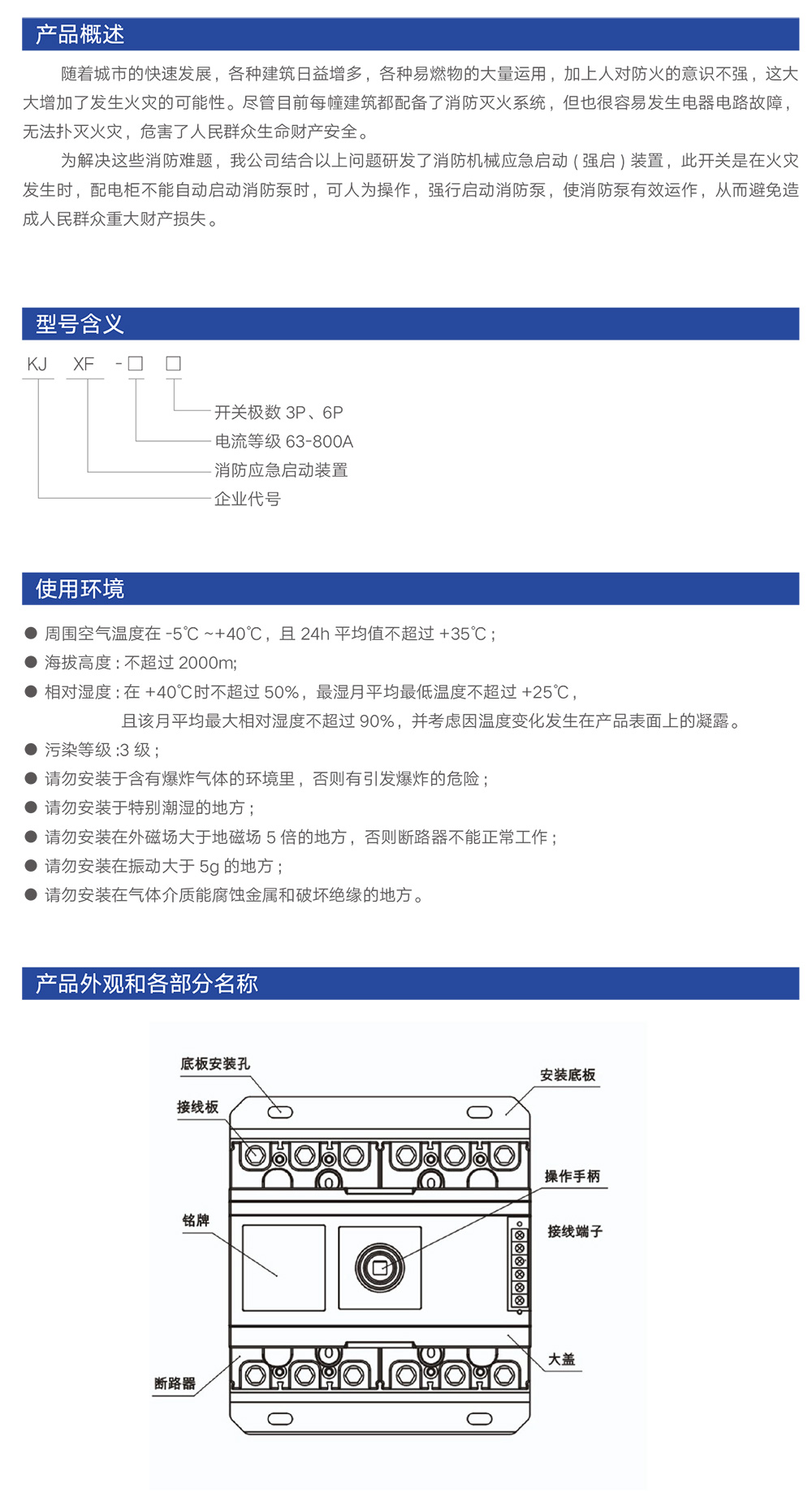 产品概述

随着城市的快速发展，各种建筑日益增多，各种易燃物的大量运用，加上人对防火的意识不强，这大大增加了发生火灾的可能性。尽管目前每幢建筑都配备了消防灭火系统，但也很容易发生电器电路故障，无法扑灭火灾，危害了人民群众生命财产安全。

为解决这些消防难题，我公司结合以上问题研发了消防机械应急启动（强启）装置，此开关是在火灾发生时，配电柜不能自动启动消防泵时，可人为操作，强行启动消防泵，使消防泵有效运作，从而避免造成人民群众重大财产损失。

型号含义

KJ XF -□ □

开关极数 3P、6P
电流等级 63-800A
消防应急启动装置
企业代号

使用环境

● 周围空气温度在 -5℃ ~+40℃，且 24h 平均值不超过 +35℃；
● 海拔高度：不超过 2000m;
● 相对湿度：在 +40℃时不超过 50%，最湿月平均最低温度不超过 +25℃，
且该月平均最大相对湿度不超过 90%，并考虑因温度变化发生在产品表面上的凝露。
● 污染等级 :3 级；
● 请勿安装于含有爆炸气体的环境里，否则有引发爆炸的危险；
● 请勿安装于特别潮湿的地方；
● 请勿安装在外磁场大于地磁场 5 倍的地方，否则断路器不能正常工作；
● 请勿安装在振动大于 5g 的地方；
● 请勿安装在气体介质能腐蚀金属和破坏绝缘的地方。

产品外观和各部分名称

底板安装孔
安装底板
接线板
操作手柄
铭牌
接线端子
大盖
断路器